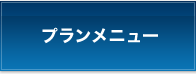 プランメニュー